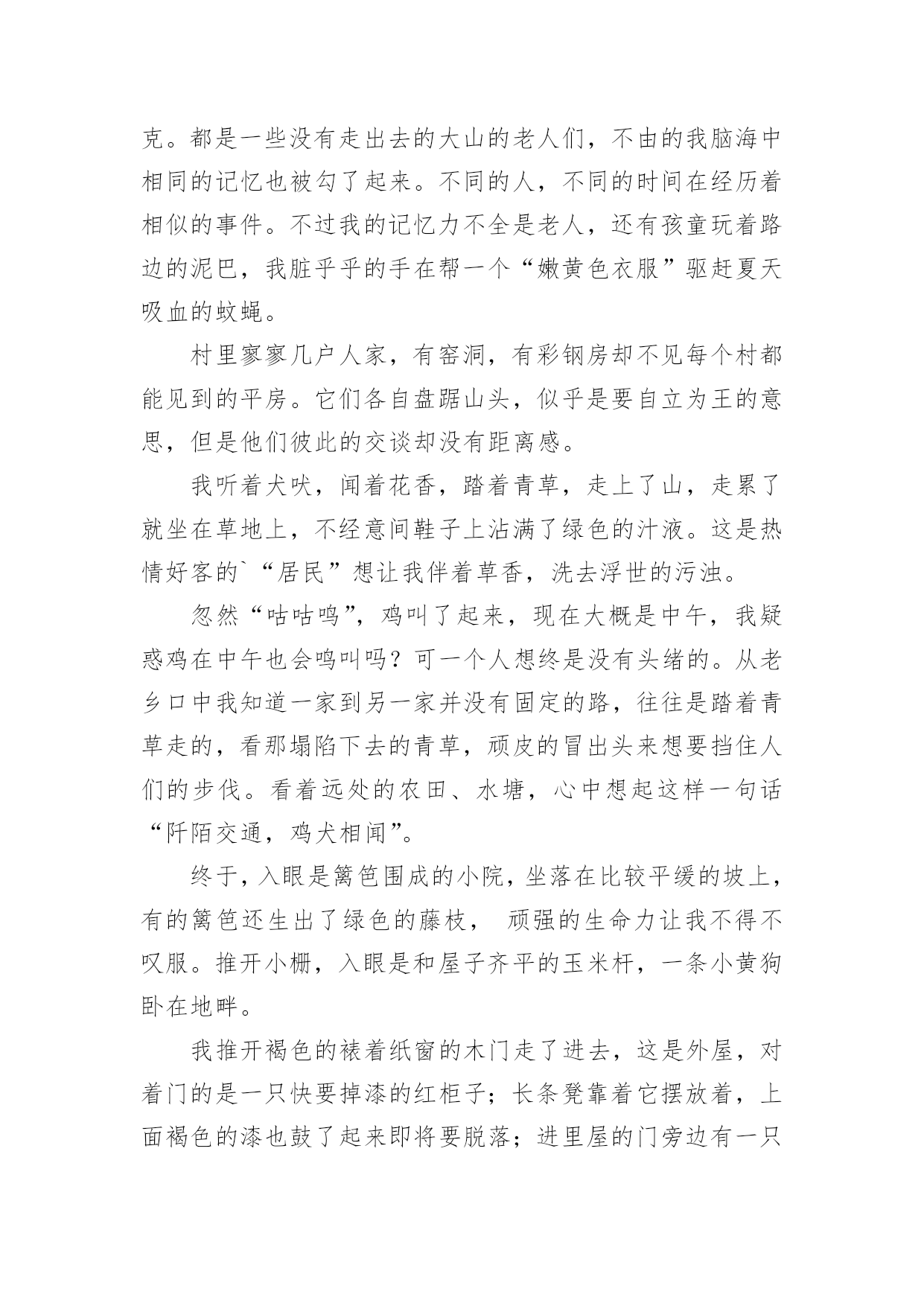 克。都是一些没有走出去的大山的老人们，不由的我脑海中相同的记忆也被勾了起来。不同的人，不同的时间在经历着相似的事件。不过我的记忆力不全是老人，还有孩童玩着路边的泥巴，我脏乎乎的手在帮一个“嫩黄色衣服”驱赶夏天吸血的蚊蝇。

村里寥寥几户人家，有窑洞，有彩钢房却不见每个村都能见到的平房。它们各自盘踞山头，似乎是要自立为王的意思，但是他们彼此的交谈却没有距离感。

我听着犬吠，闻着花香，踏着青草，走上了山，走累了就坐在草地上，不经意间鞋子上沾满了绿色的汁液。这是热情好客的`“居民”想让我伴着草香，洗去浮世的污浊。

忽然“咕咕鸣”，鸡叫了起来，现在大概是中午，我疑惑鸡在中午也会鸣叫吗？可一个人想终是没有头绪的。从老乡口中我知道一家到另一家并没有固定的路，往往是踏着青草走的，看那塌陷下去的青草，顽皮的冒出头来想要挡住人们的步伐。看着远处的农田、水塘，心中想起这样一句话“阡陌交通，鸡犬相闻”。

终于，入眼是篱笆围成的小院，坐落在比较平缓的坡上，有的篱笆还生出了绿色的藤枝，　顽强的生命力让我不得不叹服。推开小栅，入眼是和屋子齐平的玉米杆，一条小黄狗卧在地畔。

我推开褐色的裱着纸窗的木门走了进去，这是外屋，对着门的是一只快要掉漆的红柜子；长条凳靠着它摆放着，上面褐色的漆也鼓了起来即将要脱落；进里屋的门旁边有一只